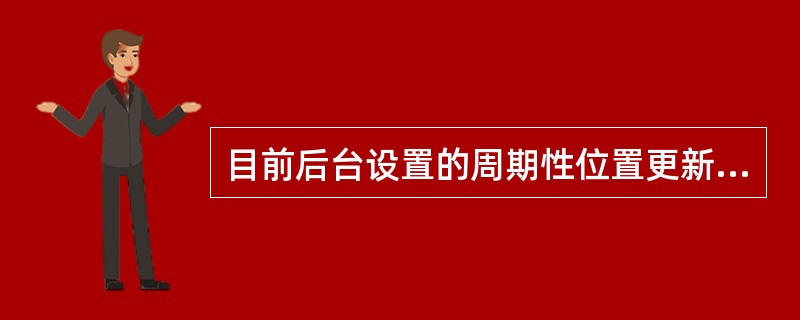 目前后台设置的周期性位置更新...